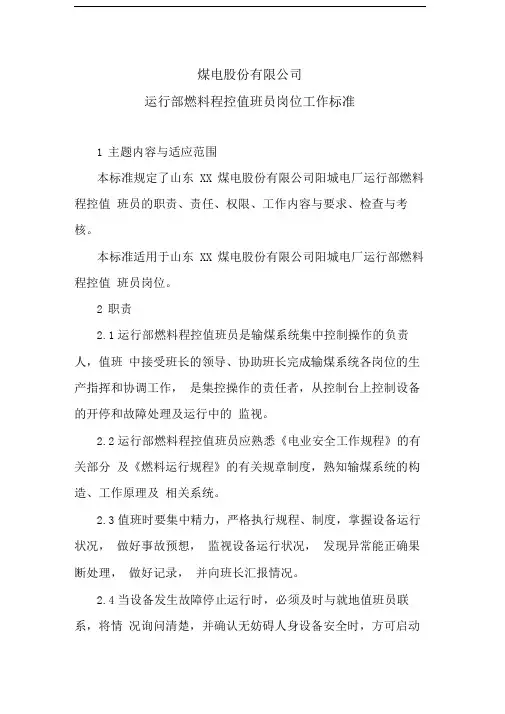 煤电股份有限公司

运行部燃料程控值班员岗位工作标准

1 主题内容与适应范围

本标准规定了山东 XX 煤电股份有限公司阳城电厂运行部燃料程控值 班员的职责、责任、权限、工作内容与要求、检查与考核。

本标准适用于山东 XX 煤电股份有限公司阳城电厂运行部燃料程控值 班员岗位。

2 职责

2.1 运行部燃料程控值班员是输煤系统集中控制操作的负责人，值班 中接受班长的领导、协助班长完成输煤系统各岗位的生产指挥和协调工作， 是集控操作的责任者，从控制台上控制设备的开停和故障处理及运行中的 监视。

2.2 运行部燃料程控值班员应熟悉《电业安全工作规程》的有关部分 及《燃料运行规程》的有关规章制度，熟知输煤系统的构造、工作原理及 相关系统。

2.3 值班时要集中精力，严格执行规程、制度，掌握设备运行状况， 做好事故预想， 监视设备运行状况， 发现异常能正确果断处理， 做好记录， 并向班长汇报情况。

2.4 当设备发生故障停止运行时，必须及时与就地值班员联系，将情 况询问清楚，并确认无妨碍人身设备安全时，方可启动